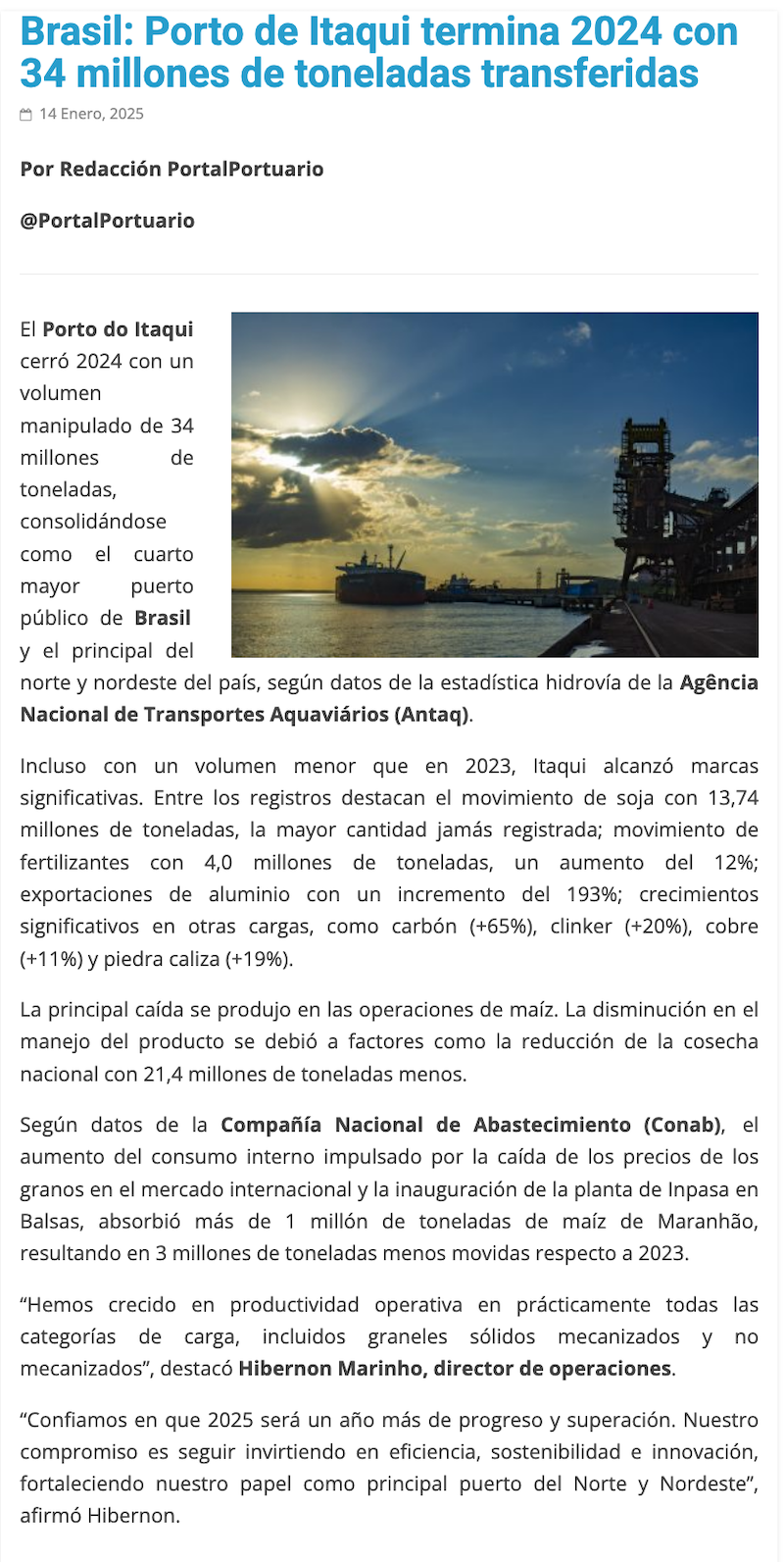 Brasil: Porto de Itaqui termina 2024 con 34 millones de toneladas transferidas

14 Enero, 2025

Por Redacción PortalPortuario

@PortalPortuario

El Porto do Itaqui cerró 2024 con un volumen manipulado de 34 millones de toneladas, consolidándose como el cuarto mayor puerto público de Brasil y el principal del norte y nordeste del país, según datos de la estadística hidrovía de la Agência Nacional de Transportes Aquaviários (Antaq).

Incluso con un volumen menor que en 2023, Itaqui alcanzó marcas significativas. Entre los registros destacan el movimiento de soja con 13,74 millones de toneladas, la mayor cantidad jamás registrada; movimiento de fertilizantes con 4,0 millones de toneladas, un aumento del 12%; exportaciones de aluminio con un incremento del 193%; crecimientos significativos en otras cargas, como carbón (+65%), clinker (+20%), cobre (+11%) y piedra caliza (+19%).

La principal caída se produjo en las operaciones de maíz. La disminución en el manejo del producto se debió a factores como la reducción de la cosecha nacional con 21,4 millones de toneladas menos.

Según datos de la Compañía Nacional de Abastecimiento (Conab), el aumento del consumo interno impulsado por la caída de los precios de los granos en el mercado internacional y la inauguración de la planta de Inpasa en Balsas, absorbió más de 1 millón de toneladas de maíz de Maranhão, resultando en 3 millones de toneladas menos movidas respecto a 2023.

“Hemos crecido en productividad operativa en prácticamente todas las categorías de carga, incluidos graneles sólidos mecanizados y no mecanizados”, destacó Hibernon Marinho, director de operaciones.

“Confiamos en que 2025 será un año más de progreso y superación. Nuestro compromiso es seguir invirtiendo en eficiencia, sostenibilidad e innovación, fortaleciendo nuestro papel como principal puerto del Norte y Nordeste”, afirmó Hibernon.